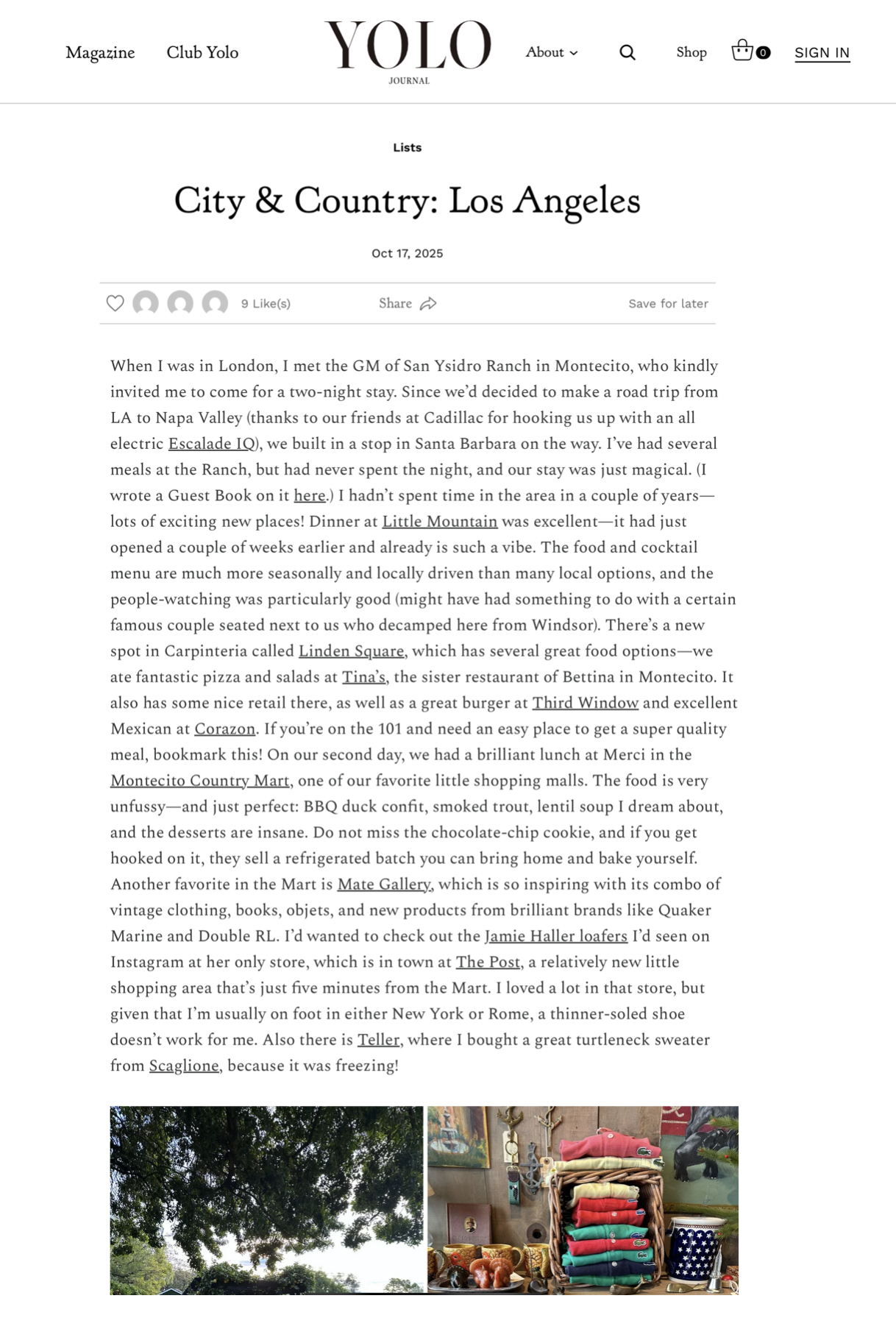 Magazine Club Yolo

YOLO
JOURNAL

About Shop 0 SIGN IN

Lists

City & Country: Los Angeles

Oct 17, 2025

9 Like(s) Share Save for later

When I was in London, I met the GM of San Ysidro Ranch in Montecito, who kindly invited me to come for a two-night stay. Since we'd decided to make a road trip from LA to Napa Valley (thanks to our friends at Cadillac for hooking us up with an all electric Escalade IQ), we built in a stop in Santa Barbara on the way. I've had several meals at the Ranch, but had never spent the night, and our stay was just magical. (I wrote a Guest Book on it here.) I hadn't spent time in the area in a couple of years—lots of exciting new places! Dinner at Little Mountain was excellent—it had just opened a couple of weeks earlier and already is such a vibe. The food and cocktail menu are much more seasonally and locally driven than many local options, and the people-watching was particularly good (might have had something to do with a certain famous couple seated next to us who decamped here from Windsor). There's a new spot in Carpinteria called Linden Square, which has several great food options—we ate fantastic pizza and salads at Tina's, the sister restaurant of Bettina in Montecito. It also has some nice retail there, as well as a great burger at Third Window and excellent Mexican at Corazon. If you're on the 101 and need an easy place to get a super quality meal, bookmark this! On our second day, we had a brilliant lunch at Merci in the Montecito Country Mart, one of our favorite little shopping malls. The food is very unfussy—and just perfect: BBQ duck confit, smoked trout, lentil soup I dream about, and the desserts are insane. Do not miss the chocolate-chip cookie, and if you get hooked on it, they sell a refrigerated batch you can bring home and bake yourself. Another favorite in the Mart is Mate Gallery, which is so inspiring with its combo of vintage clothing, books, objets, and new products from brilliant brands like Quaker Marine and Double RL. I'd wanted to check out the Jamie Haller loafers I'd seen on Instagram at her only store, which is in town at The Post, a relatively new little shopping area that's just five minutes from the Mart. I loved a lot in that store, but given that I'm usually on foot in either New York or Rome, a thinner-soled shoe doesn't work for me. Also there is Teller, where I bought a great turtleneck sweater from Scaglione, because it was freezing!